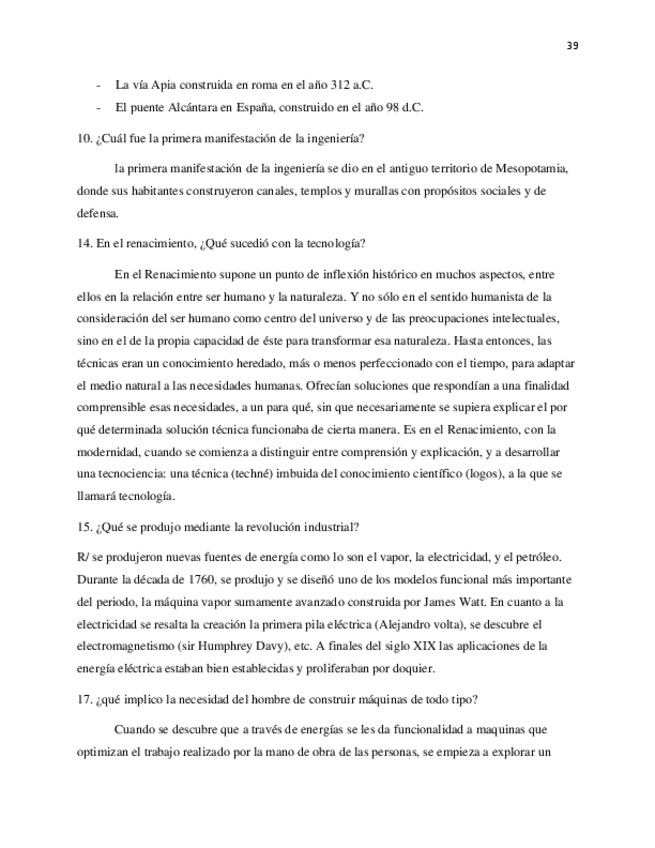 39

- La vía Apia construida en roma en el año 312 a.C.
- El puente Alcántara en España, construido en el año 98 d.C.

10. ¿Cuál fue la primera manifestación de la ingeniería?

la primera manifestación de la ingeniería se dio en el antiguo territorio de Mesopotamia, donde sus habitantes construyeron canales, templos y murallas con propósitos sociales y de defensa.

14. En el renacimiento, ¿Qué sucedió con la tecnología?

En el Renacimiento supone un punto de inflexión histórico en muchos aspectos, entre ellos en la relación entre ser humano y la naturaleza. Y no sólo en el sentido humanista de la consideración del ser humano como centro del universo y de las preocupaciones intelectuales, sino en el de la propia capacidad de éste para transformar esa naturaleza. Hasta entonces, las técnicas eran un conocimiento heredado, más o menos perfeccionado con el tiempo, para adaptar el medio natural a las necesidades humanas. Ofrecían soluciones que respondían a una finalidad comprensible esas necesidades, a un para qué, sin que necesariamente se supiera explicar el por qué determinada solución técnica funcionaba de cierta manera. Es en el Renacimiento, con la modernidad, cuando se comienza a distinguir entre comprensión y explicación, y a desarrollar una tecnociencia: una técnica (techné) imbuida del conocimiento científico (logos), a la que se llamará tecnología.

15. ¿Qué se produjo mediante la revolución industrial?

R/ se produjeron nuevas fuentes de energía como lo son el vapor, la electricidad, y el petróleo. Durante la década de 1760, se produjo y se diseñó uno de los modelos funcional más importante del periodo, la máquina vapor sumamente avanzado construida por James Watt. En cuanto a la electricidad se resalta la creación la primera pila eléctrica (Alejandro volta), se descubre el electromagnetismo (sir Humphrey Davy), etc. A finales del siglo XIX las aplicaciones de la energía eléctrica estaban bien establecidas y proliferaban por doquier.

17. ¿qué implico la necesidad del hombre de construir máquinas de todo tipo?

Cuando se descubre que a través de energías se les da funcionalidad a maquinas que optimizan el trabajo realizado por la mano de obra de las personas, se empieza a explorar un